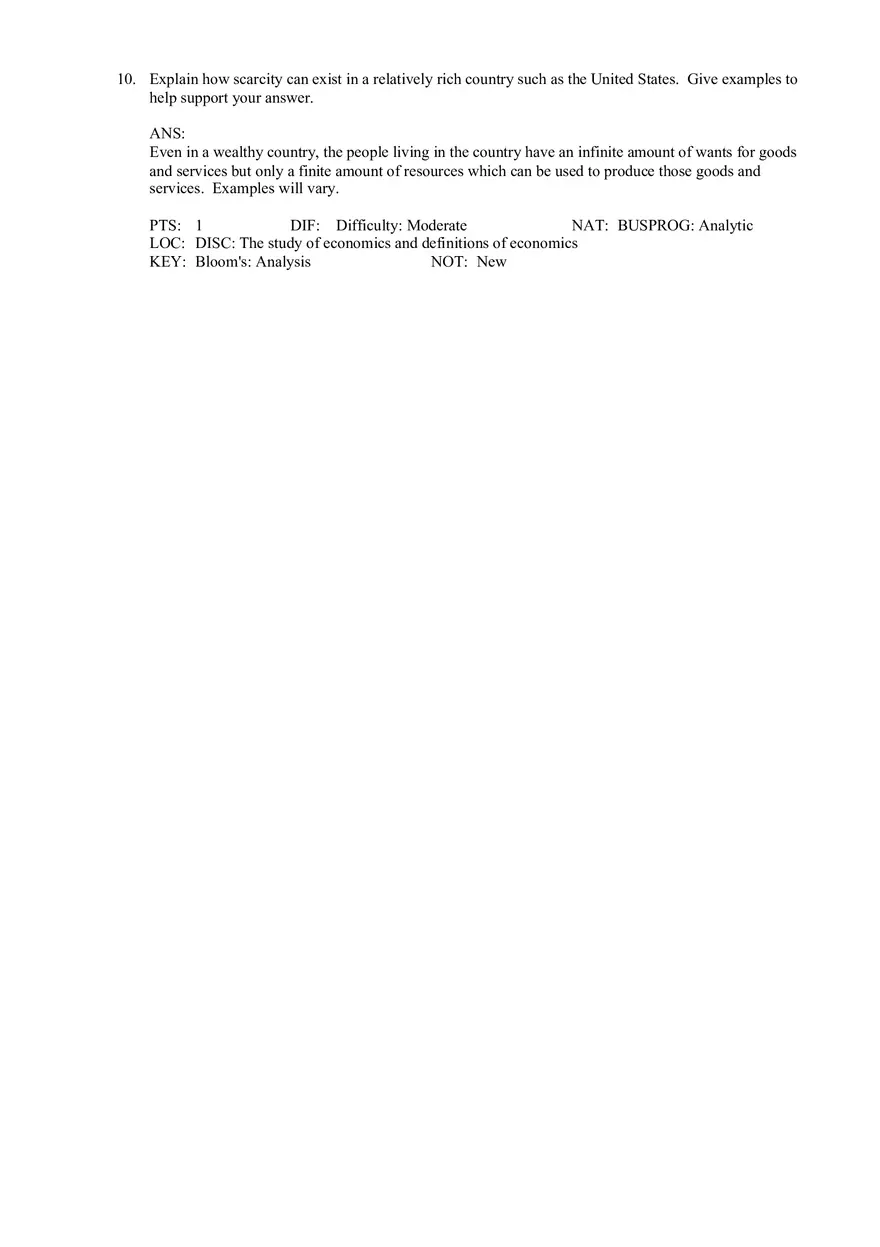 10. Explain how scarcity can exist in a relatively rich country such as the United States. Give examples to help support your answer.

ANS:
Even in a wealthy country, the people living in the country have an infinite amount of wants for goods and services but only a finite amount of resources which can be used to produce those goods and services. Examples will vary.

PTS: 1 DIF: Difficulty: Moderate NAT: BUSPROG: Analytic
LOC: DISC: The study of economics and definitions of economics
KEY: Bloom's: Analysis NOT: New